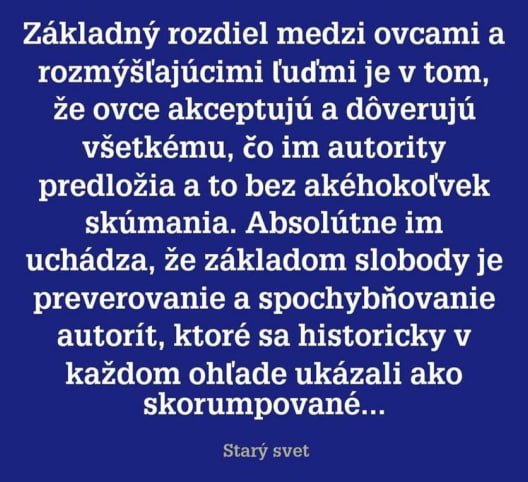 Základný rozdiel medzi ovcami a rozmýšľajúcimi ľuďmi je v tom, že ovce akceptujú a dôverujú všetkému, čo im autority predložia a to bez akéhokoľvek skúmania. Absolútne im uchádza, že základom slobody je preverovanie a spochybňovanie autorít, ktoré sa historicky v každom ohľade ukázali ako skorumpované...

Starý svet